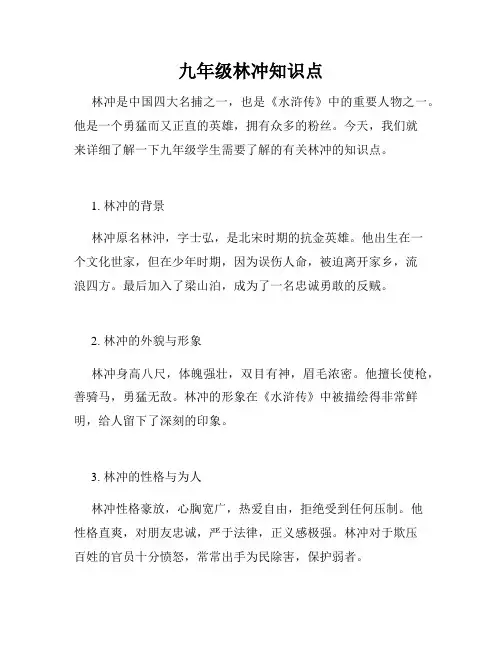 九年级林冲知识点

林冲是中国四大名捕之一，也是《水浒传》中的重要人物之一。他是一个勇猛而又正直的英雄，拥有众多的粉丝。今天，我们就来详细了解一下九年级学生需要了解的有关林冲的知识点。

1. 林冲的背景

林冲原名林冲，字士弘，是北宋时期的抗金英雄。他出生在一个文化世家，但在少年时期，因为误伤人命，被迫离开家乡，流浪四方。最后加入了梁山泊，成为了一名忠诚勇敢的反贼。

2. 林冲的外貌与形象

林冲身高八尺，体魄强壮，双目有神，眉毛浓密。他擅长使枪，善骑马，勇猛无敌。林冲的形象在《水浒传》中被描绘得非常鲜明，给人留下了深刻的印象。

3. 林冲的性格与为人

林冲性格豪放，心胸宽广，热爱自由，拒绝受到任何压制。他性格直爽，对朋友忠诚，严于法律，正义感极强。林冲对于欺压百姓的官员十分愤怒，常常出手为民除害，保护弱者。